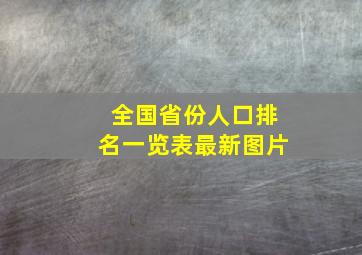 全国省份人口排名一览表最新图片